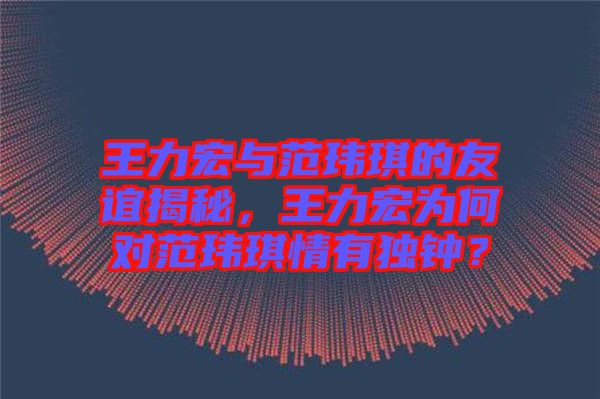 王力宏与范玮琪的友谊揭秘，王力宏为何对范玮琪情有独钟？